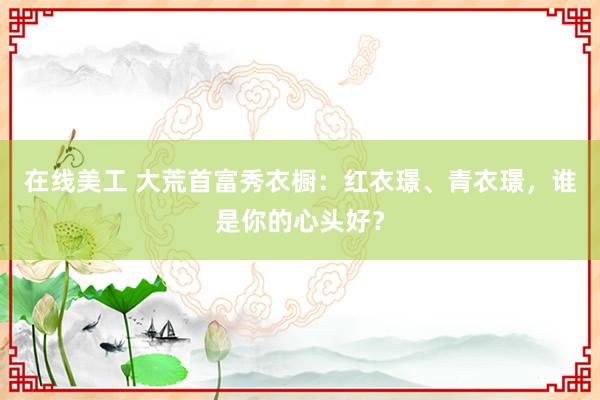 在线美工 大荒首富秀衣橱：红衣璟、青衣璟，谁是你的心头好？